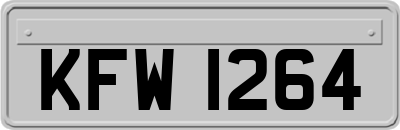 KFW 1264